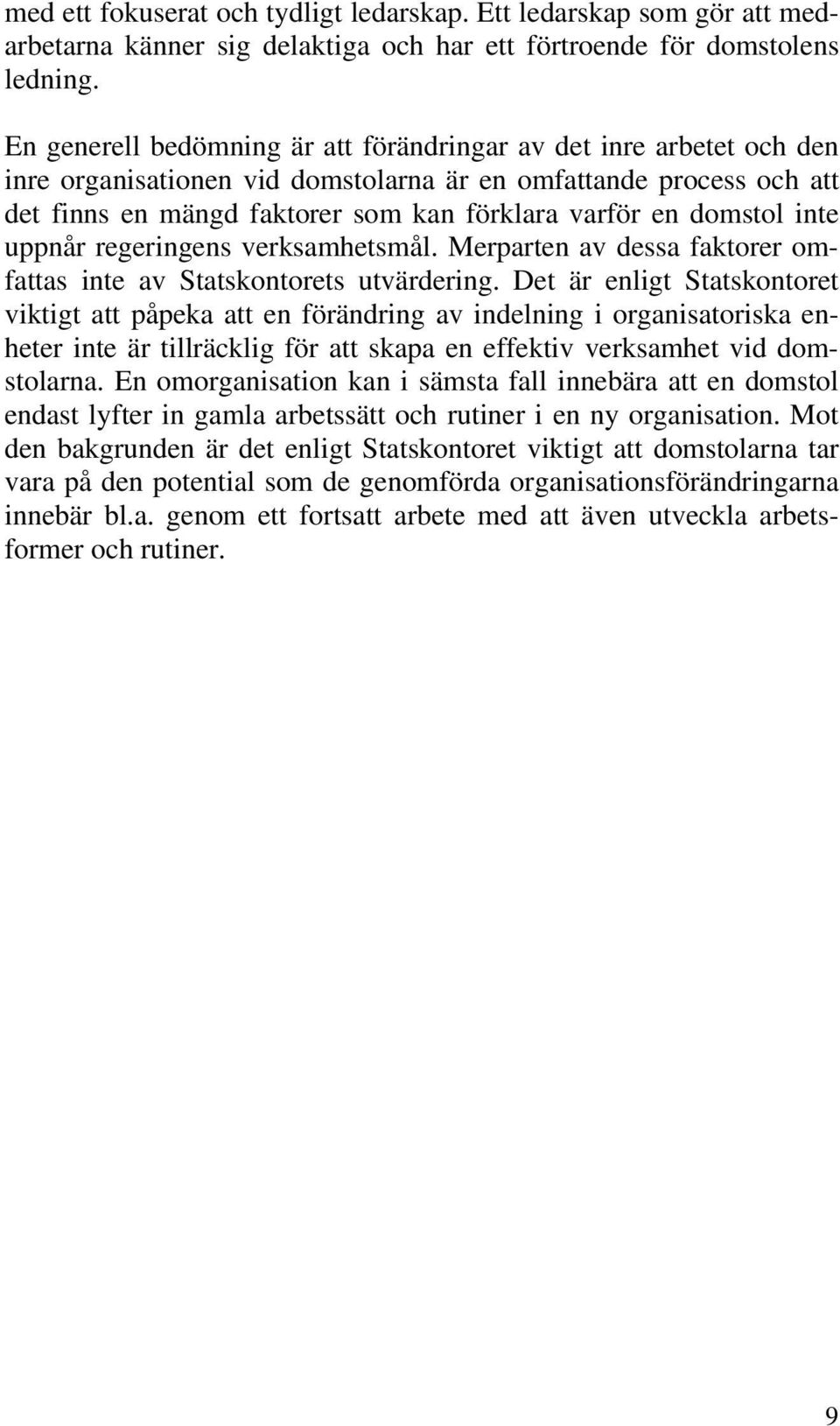 med ett fokuserat och tydligt ledarskap. Ett ledarskap som gör att medarbetarna känner sig delaktiga och har ett förtroende för domstolens ledning.

En generell bedömning är att förändringar av det inre arbetet och den inre organisationen vid domstolarna är en omfattande process och att det finns en mängd faktorer som kan förklara varför en domstol inte uppnår regeringens verksamhetsmål. Merparten av dessa faktorer omfattas inte av Statskontorets utvärdering. Det är enligt Statskontoret viktigt att påpeka att en förändring av indelning i organisatoriska enheter inte är tillräcklig för att skapa en effektiv verksamhet vid domstolarna. En omorganisation kan i sämsta fall innebära att en domstol endast lyfter in gamla arbetssätt och rutiner i en ny organisation. Mot den bakgrunden är det enligt Statskontoret viktigt att domstolarna tar vara på den potential som de genomförda organisationsförändringarna innebär bl.a. genom ett fortsatt arbete med att även utveckla arbetsformer och rutiner.

9